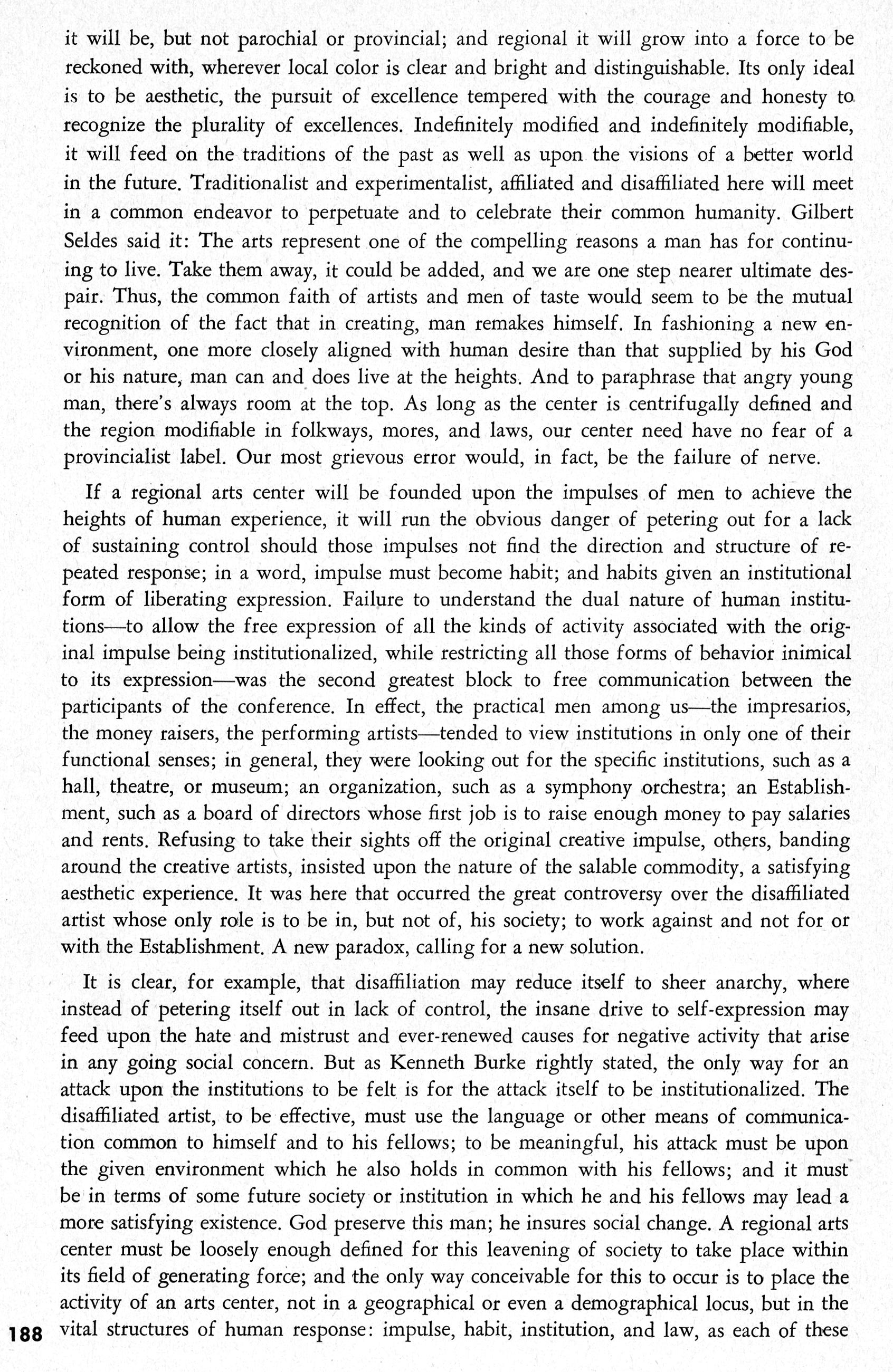 it will be, but not parochial or provincial; and regional it will grow into a force to be reckoned with, wherever local color is clear and bright and distinguishable. Its only ideal is to be aesthetic, the pursuit of excellence tempered with the courage and honesty to recognize the plurality of excellences. Indefinitely modified and indefinitely modifiable, it will feed on the traditions of the past as well as upon the visions of a better world in the future. Traditionalist and experimentalist, affiliated and disaffiliated here will meet in a common endeavor to perpetuate and to celebrate their common humanity. Gilbert Seldes said it: The arts represent one of the compelling reasons a man has for continuing to live. Take them away, it could be added, and we are one step nearer ultimate despair. Thus, the common faith of artists and men of taste would seem to be the mutual recognition of the fact that in creating, man remakes himself. In fashioning a new environment, one more closely aligned with human desire than that supplied by his God or his nature, man can and does live at the heights. And to paraphrase that angry young man, there's always room at the top. As long as the center is centrifugally defined and the region modifiable in folkways, mores, and laws, our center need have no fear of a provincialist label. Our most grievous error would, in fact, be the failure of nerve.

If a regional arts center will be founded upon the impulses of men to achieve the heights of human experience, it will run the obvious danger of petering out for a lack of sustaining control should those impulses not find the direction and structure of repeated response; in a word, impulse must become habit; and habits given an institutional form of liberating expression. Failure to understand the dual nature of human institutions—to allow the free expression of all the kinds of activity associated with the original impulse being institutionalized, while restricting all those forms of behavior inimical to its expression—was the second greatest block to free communication between the participants of the conference. In effect, the practical men among us—the impresarios, the money raisers, the performing artists—tended to view institutions in only one of their functional senses; in general, they were looking out for the specific institutions, such as a hall, theatre, or museum; an organization, such as a symphony orchestra; an Establishment, such as a board of directors whose first job is to raise enough money to pay salaries and rents. Refusing to take their sights off the original creative impulse, others, banding around the creative artists, insisted upon the nature of the salable commodity, a satisfying aesthetic experience. It was here that occurred the great controversy over the disaffiliated artist whose only role is to be in, but not of, his society; to work against and not for or with the Establishment. A new paradox, calling for a new solution.

It is clear, for example, that disaffiliation may reduce itself to sheer anarchy, where instead of petering itself out in lack of control, the insane drive to self-expression may feed upon the hate and mistrust and ever-renewed causes for negative activity that arise in any going social concern. But as Kenneth Burke rightly stated, the only way for an attack upon the institutions to be felt is for the attack itself to be institutionalized. The disaffiliated artist, to be effective, must use the language or other means of communication common to himself and to his fellows; to be meaningful, his attack must be upon the given environment which he also holds in common with his fellows; and it must be in terms of some future society or institution in which he and his fellows may lead a more satisfying existence. God preserve this man; he insures social change. A regional arts center must be loosely enough defined for this leavening of society to take place within its field of generating force; and the only way conceivable for this to occur is to place the activity of an arts center, not in a geographical or even a demographical locus, but in the vital structures of human response: impulse, habit, institution, and law, as each of these

188